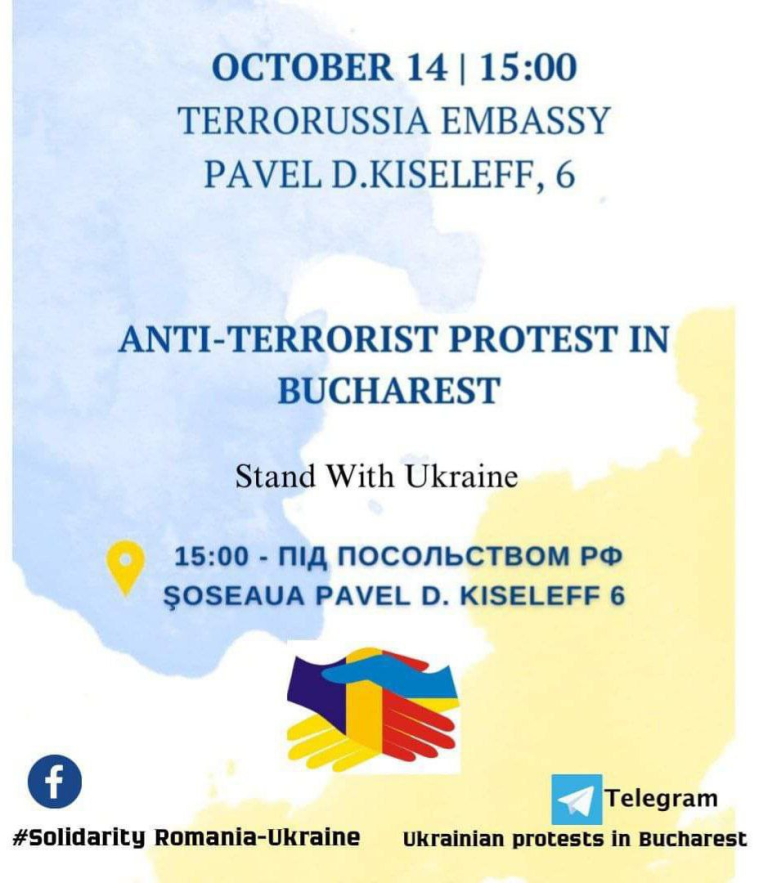 OCTOBER 14 | 15:00
TERRORUSSIA EMBASSY
PAVEL D.KISELEFF, 6

ANTI-TERRORIST PROTEST IN BUCHAREST

Stand With Ukraine

15:00 - ПІД ПОСОЛЬСТВОМ РФ
ŞOSEAUA PAVEL D. KISELEFF 6

#Solidarity Romania-Ukraine

Telegram
Ukrainian protests in Bucharest